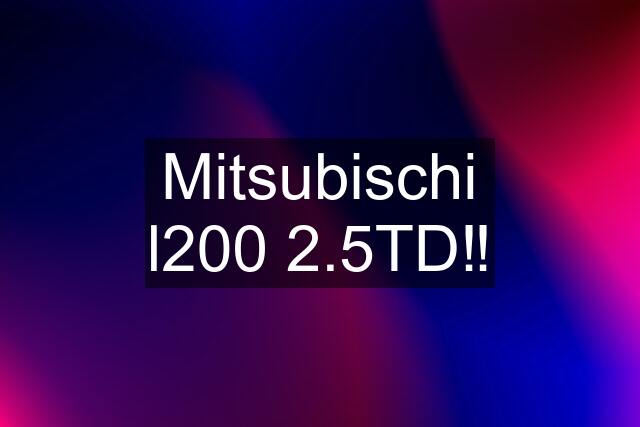 Mitsubischi l200 2.5TD!!